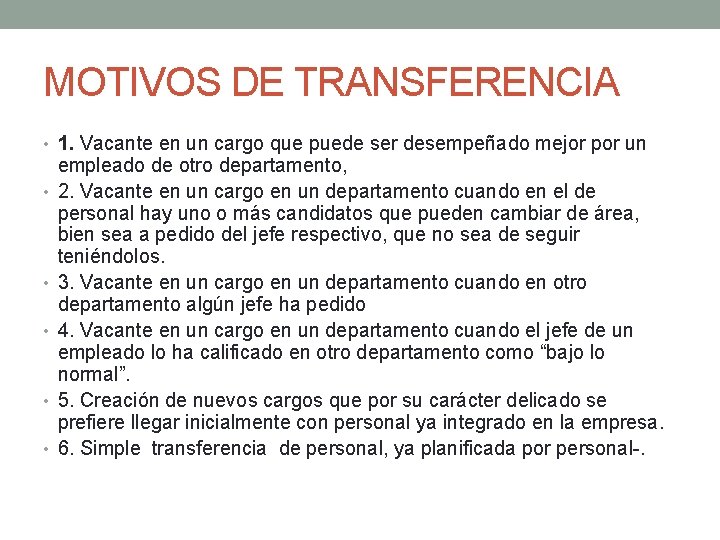 MOTIVOS DE TRANSFERENCIA

• 1. Vacante en un cargo que puede ser desempeñado mejor por un empleado de otro departamento,
• 2. Vacante en un cargo en un departamento cuando en el de personal hay uno o más candidatos que pueden cambiar de área, bien sea a pedido del jefe respectivo, que no sea de seguir teniéndolos.
• 3. Vacante en un cargo en un departamento cuando en otro departamento algún jefe ha pedido
• 4. Vacante en un cargo en un departamento cuando el jefe de un empleado lo ha calificado en otro departamento como "bajo lo normal".
• 5. Creación de nuevos cargos que por su carácter delicado se prefiere llegar inicialmente con personal ya integrado en la empresa.
• 6. Simple transferencia de personal, ya planificada por personal-.